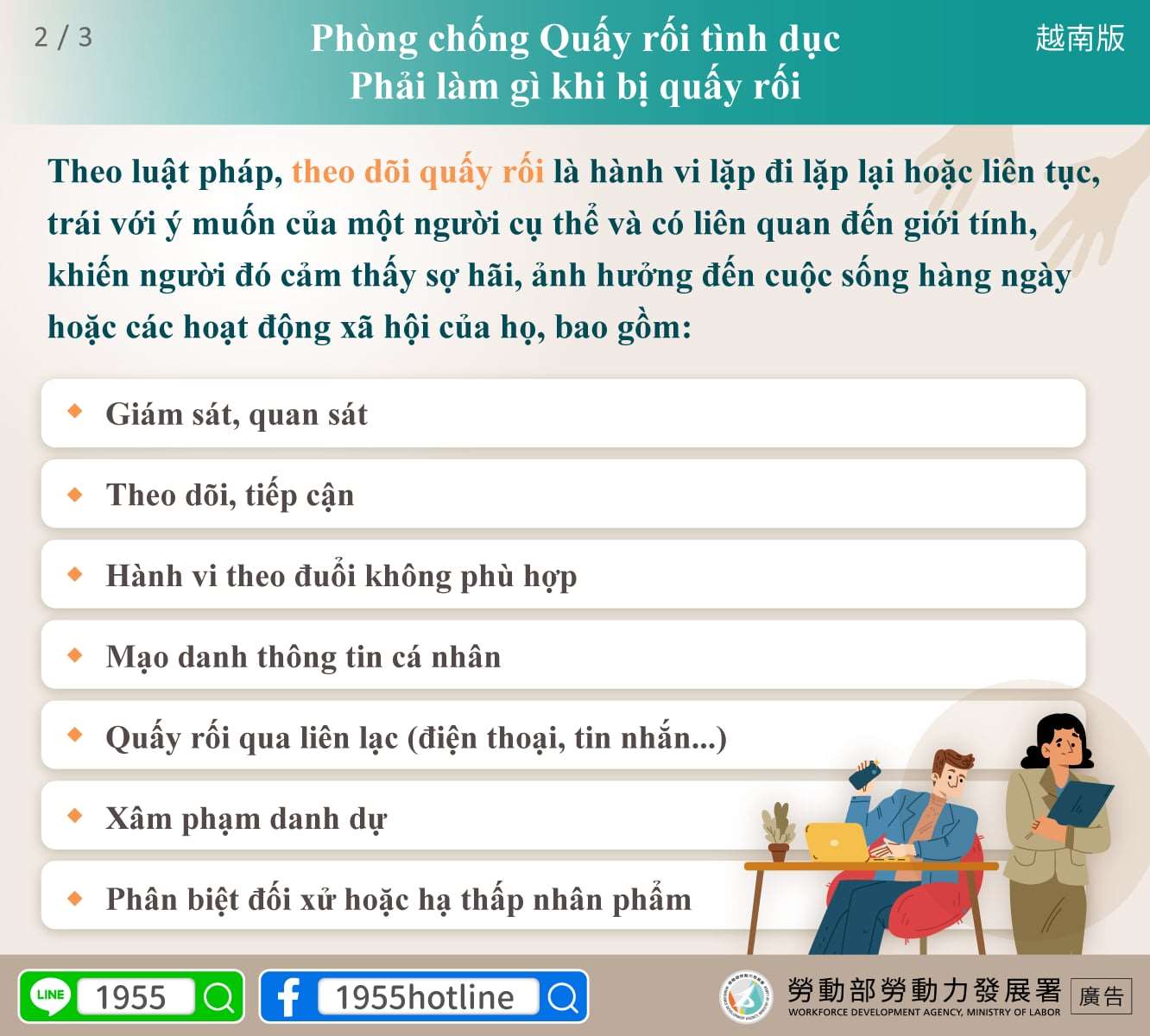 2 / 3

Phòng chống Quấy rối tình dục
Phải làm gì khi bị quấy rối

越南版

Theo luật pháp, theo dõi quấy rối là hành vi lặp đi lặp lại hoặc liên tục, trái với ý muốn của một người cụ thể và có liên quan đến giới tính, khiến người đó cảm thấy sợ hãi, ảnh hưởng đến cuộc sống hàng ngày hoặc các hoạt động xã hội của họ, bao gồm:

◆ Giám sát, quan sát

◆ Theo dõi, tiếp cận

◆ Hành vi theo đuổi không phù hợp

◆ Mạo danh thông tin cá nhân

◆ Quấy rối qua liên lạc (điện thoại, tin nhắn...)

◆ Xâm phạm danh dự

◆ Phân biệt đối xử hoặc hạ thấp nhân phẩm

LINE 1955

1955hotline

勞動部勞動力發展署
WORKFORCE DEVELOPMENT AGENCY, MINISTRY OF LABOR
廣告